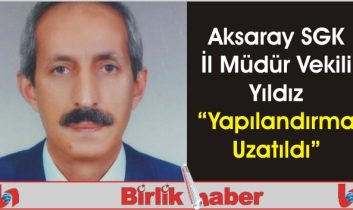 Aksaray SGK İl Müdür Vekili Yıldız “Yapılandırma Uzatıldı”

Birlik haber